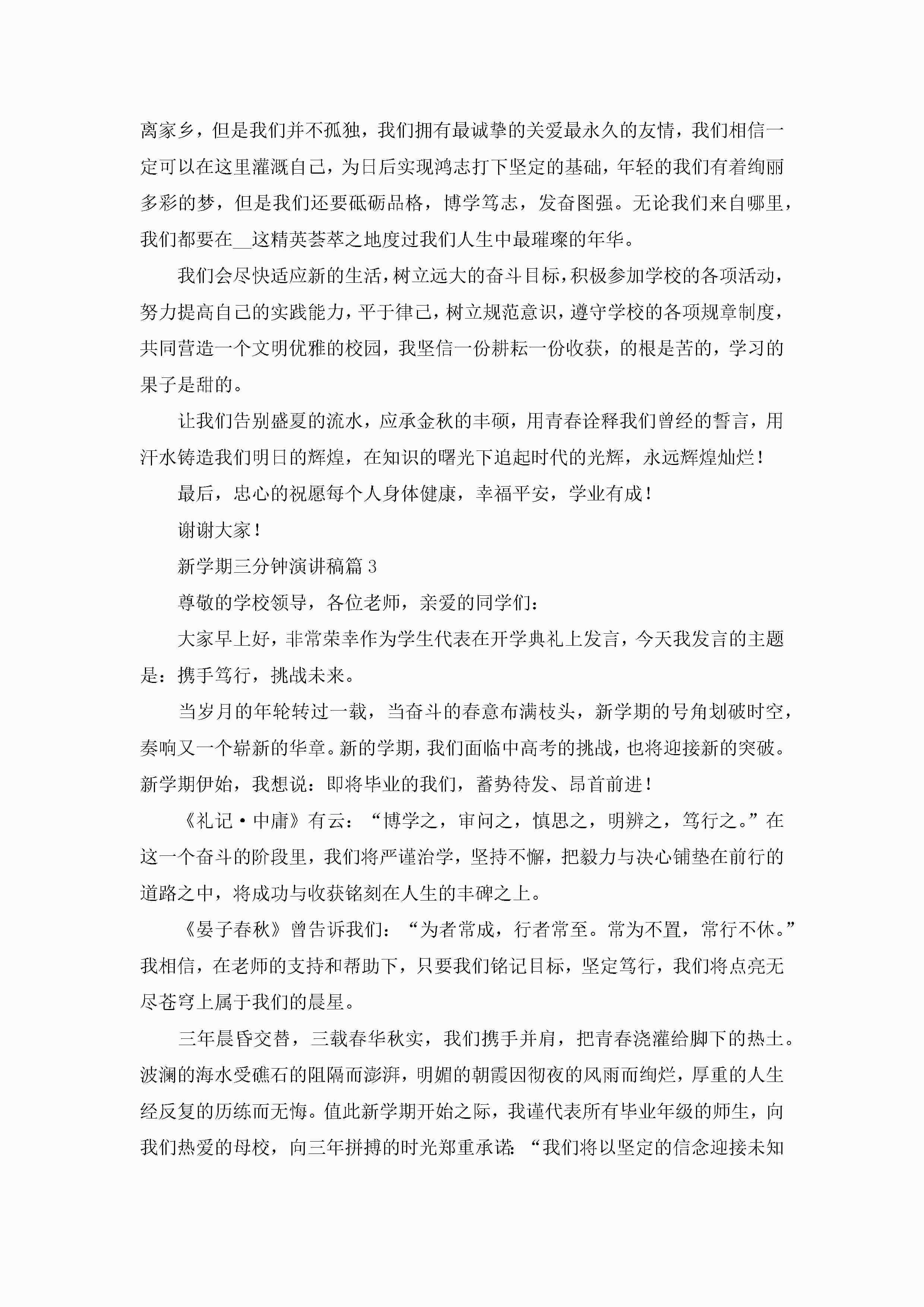 离家乡，但是我们并不孤独，我们拥有最诚挚的关爱最永久的友情，我们相信一定可以在这里灌溉自己，为日后实现鸿志打下坚定的基础，年轻的我们有着绚丽多彩的梦，但是我们还要砥砺品格，博学笃志，发奋图强。无论我们来自哪里，我们都要在__这精英荟萃之地度过我们人生中最璀璨的年华。

我们会尽快适应新的生活，树立远大的奋斗目标，积极参加学校的各项活动，努力提高自己的实践能力，平于律己，树立规范意识，遵守学校的各项规章制度，共同营造一个文明优雅的校园，我坚信一份耕耘一份收获，的根是苦的，学习的果子是甜的。

让我们告别盛夏的流水，应承金秋的丰硕，用青春诠释我们曾经的誓言，用汗水铸造我们明日的辉煌，在知识的曙光下追起时代的光辉，永远辉煌灿烂！

最后，忠心的祝愿每个人身体健康，幸福平安，学业有成！

谢谢大家！

新学期三分钟演讲稿篇3

尊敬的学校领导，各位老师，亲爱的同学们：

大家早上好，非常荣幸作为学生代表在开学典礼上发言，今天我发言的主题是：携手笃行，挑战未来。

当岁月的年轮转过一载，当奋斗的春意布满枝头，新学期的号角划破时空，奏响又一个崭新的华章。新的学期，我们面临中高考的挑战，也将迎接新的突破。新学期伊始，我想说：即将毕业的我们，蓄势待发、昂首前进！

《礼记·中庸》有云：“博学之，审问之，慎思之，明辨之，笃行之。”在这一个奋斗的阶段里，我们将严谨治学，坚持不懈，把毅力与决心铺垫在前行的道路之中，将成功与收获铭刻在人生的丰碑之上。

《晏子春秋》曾告诉我们：“为者常成，行者常至。常为不置，常行不休。”我相信，在老师的支持和帮助下，只要我们铭记目标，坚定笃行，我们将点亮无尽苍穹上属于我们的晨星。

三年晨昏交替，三载春华秋实，我们携手并肩，把青春浇灌给脚下的热土。波澜的海水受礁石的阻隔而澎湃，明媚的朝霞因彻夜的风雨而绚烂，厚重的人生经反复的历练而无悔。值此新学期开始之际，我谨代表所有毕业年级的师生，向我们热爱的母校，向三年拼搏的时光郑重承诺：“我们将以坚定的信念迎接未知